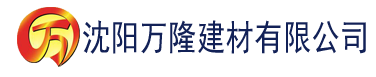 万 沈阳万隆建材有限公司